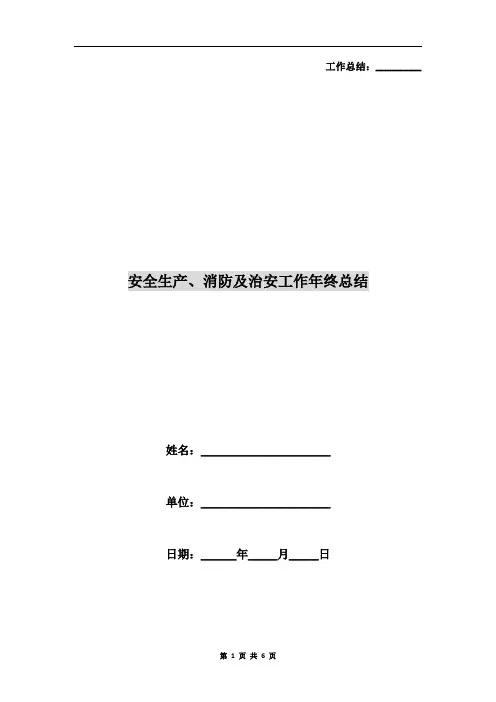 工作总结：________

安全生产、消防及治安工作年终总结

姓名：________________

单位：________________

日期：______年_____月_____日

第 1 页 共 6 页